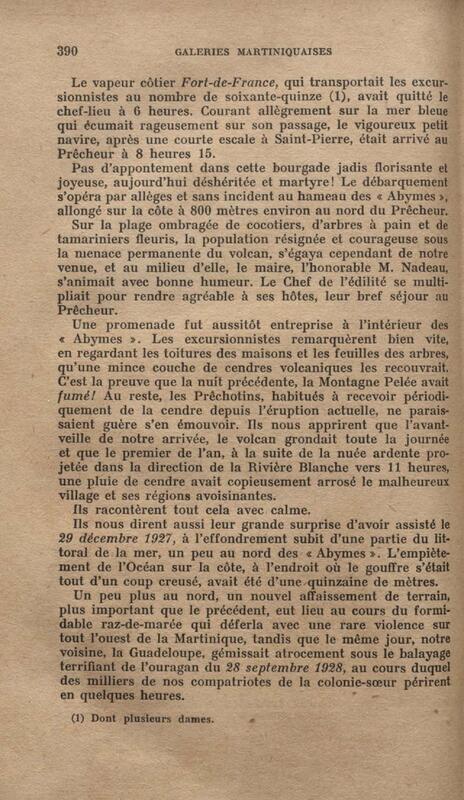 390 GALERIES MARTINIQUAISES

Le vapeur côtier Fort-de-France, qui transportait les excursionnistes au nombre de soixante-quinze (1), avait quitté le chef-lieu à 6 heures. Courant allègrement sur la mer bleue qui écumait rageusement sur son passage, le vigoureux petit navire, après une courte escale à Saint-Pierre, était arrivé au Prêcheur à 8 heures 15.

Pas d'appontement dans cette bourgade jadis florisante et joyeuse, aujourd'hui déshéritée et martyre! Le débarquement s'opéra par allèges et sans incident au hameau des « Abymes », allongé sur la côte à 800 mètres environ au nord du Prêcheur.

Sur la plage ombragée de cocotiers, d'arbres à pain et de tamariniers fleuris, la population résignée et courageuse sous la menace permanente du volcan, s'égaya cependant de notre venue, et au milieu d'elle, le maire, l'honorable M. Nadeau, s'animait avec bonne humeur. Le Chef de l'édilité se multipliait pour rendre agréable à ses hôtes, leur bref séjour au Prêcheur.

Une promenade fut aussitôt entreprise à l'intérieur des « Abymes ». Les excursionnistes remarquèrent bien vite, en regardant les toitures des maisons et les feuilles des arbres, qu'une mince couche de cendres volcaniques les recouvrait. C'est la preuve que la nuit précédente, la Montagne Pelée avait fumé! Au reste, les Prêchotins, habitués à recevoir périodiquement de la cendre depuis l'éruption actuelle, ne paraissaient guère s'en émouvoir. Ils nous apprirent que l'avant-veille de notre arrivée, le volcan grondait toute la journée et que le premier de l'an, à la suite de la nuée ardente projetée dans la direction de la Rivière Blanche vers 11 heures, une pluie de cendre avait copieusement arrosé le malheureux village et ses régions avoisinantes.

Ils racontèrent tout cela avec calme.

Ils nous dirent aussi leur grande surprise d'avoir assisté le 29 décembre 1927, à l'effondrement subit d'une partie du littoral de la mer, un peu au nord des « Abymes ». L'empiètement de l'Océan sur la côte, à l'endroit où le gouffre s'était tout d'un coup creusé, avait été d'une quinzaine de mètres.

Un peu plus au nord, un nouvel affaissement de terrain, plus important que le précédent, eut lieu au cours du formidable raz-de-marée qui déferla avec une rare violence sur tout l'ouest de la Martinique, tandis que le même jour, notre voisine, la Guadeloupe, gémissait atrocement sous le balayage terrifiant de l'ouragan du 28 septembre 1928, au cours duquel des milliers de nos compatriotes de la colonie-sœur périrent en quelques heures.

(1) Dont plusieurs dames.